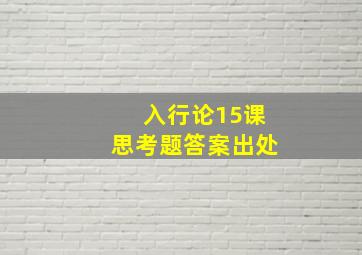 入行论15课
思考题答案出处